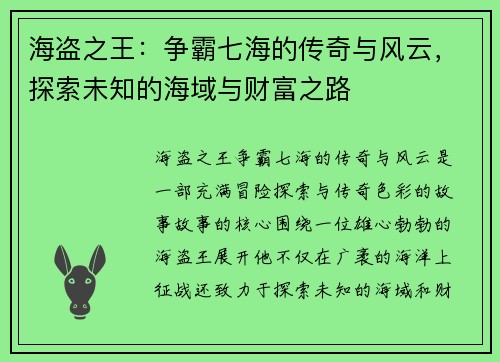 海盗之王：争霸七海的传奇与风云，探索未知的海域与财富之路

海盗之王争霸七海的传奇与风云是一部充满冒险探索与传奇色彩的故事故事的核心围绕一位雄心勃勃的海盗王展开他不仅在广袤的海洋上征战还致力于探索未知的海域和财